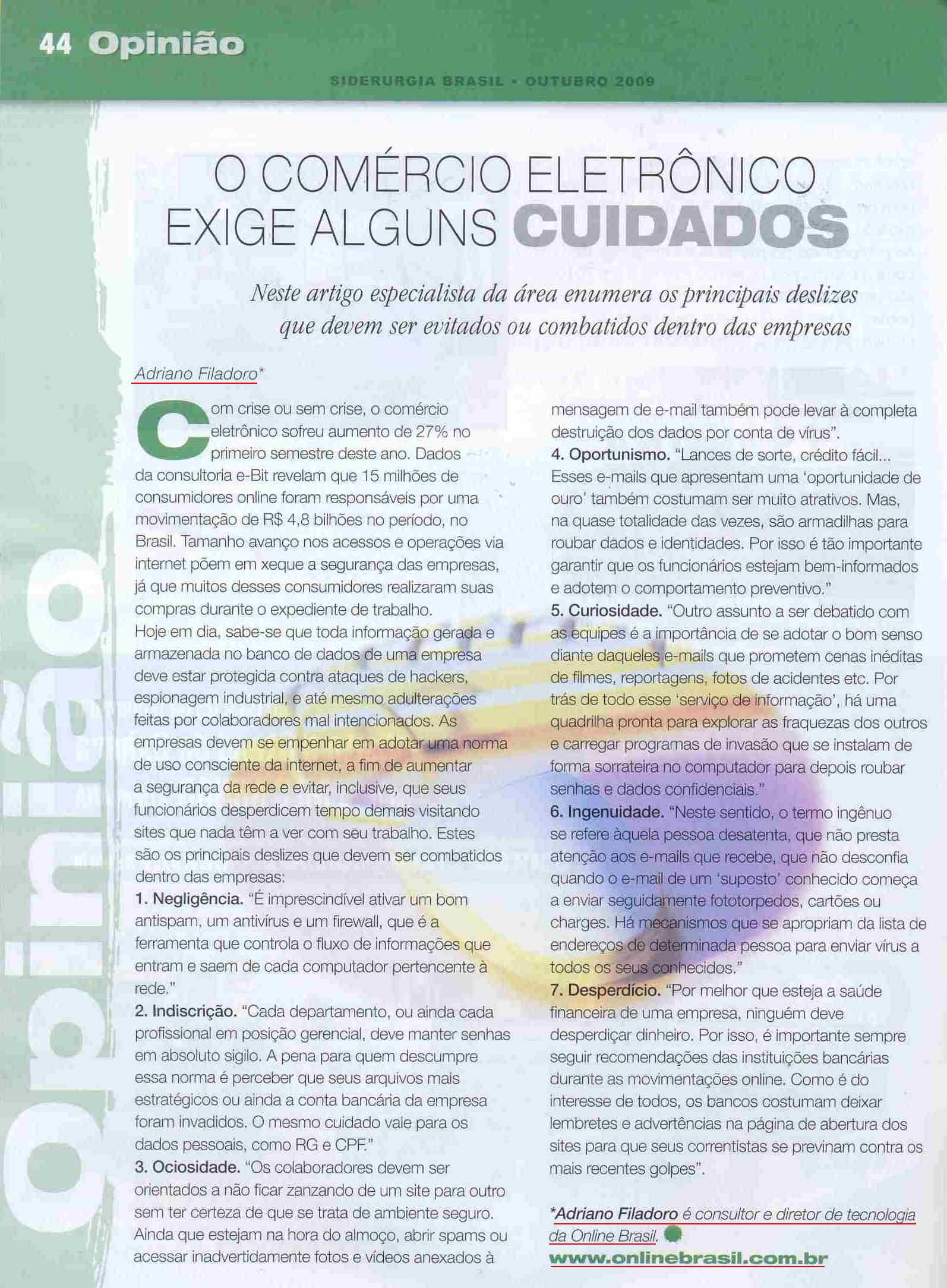 44 Opinião

SIDERURGIA BRASIL • OUTUBRO 2009

Opinião

O COMÉRCIO ELETRÔNICO EXIGE ALGUNS CUIDADOS

Neste artigo especialista da área enumera os principais deslizes que devem ser evitados ou combatidos dentro das empresas

Adriano Filadoro*

Com crise ou sem crise, o comércio eletrônico sofreu aumento de 27% no primeiro semestre deste ano. Dados da consultoria e-Bit revelam que 15 milhões de consumidores online foram responsáveis por uma movimentação de R$ 4,8 bilhões no período, no Brasil. Tamanho avanço nos acessos e operações via internet põem em xeque a segurança das empresas, já que muitos desses consumidores realizaram suas compras durante o expediente de trabalho.
Hoje em dia, sabe-se que toda informação gerada e armazenada no banco de dados de uma empresa deve estar protegida contra ataques de hackers, espionagem industrial, e até mesmo adulterações feitas por colaboradores mal intencionados. As empresas devem se empenhar em adotar uma norma de uso consciente da internet, a fim de aumentar a segurança da rede e evitar, inclusive, que seus funcionários desperdicem tempo demais visitando sites que nada têm a ver com seu trabalho. Estes são os principais deslizes que devem ser combatidos dentro das empresas:
1. Negligência. "É imprescindível ativar um bom antispam, um antivírus e um firewall, que é a ferramenta que controla o fluxo de informações que entram e saem de cada computador pertencente à rede."
2. Indiscrição. "Cada departamento, ou ainda cada profissional em posição gerencial, deve manter senhas em absoluto sigilo. A pena para quem descumpre essa norma é perceber que seus arquivos mais estratégicos ou ainda a conta bancária da empresa foram invadidos. O mesmo cuidado vale para os dados pessoais, como RG e CPF."
3. Ociosidade. "Os colaboradores devem ser orientados a não ficar zanzando de um site para outro sem ter certeza de que se trata de ambiente seguro. Ainda que estejam na hora do almoço, abrir spams ou acessar inadvertidamente fotos e vídeos anexados à mensagem de e-mail também pode levar à completa destruição dos dados por conta de vírus".
4. Oportunismo. "Lances de sorte, crédito fácil... Esses e-mails que apresentam uma 'oportunidade de ouro' também costumam ser muito atrativos. Mas, na quase totalidade das vezes, são armadilhas para roubar dados e identidades. Por isso é tão importante garantir que os funcionários estejam bem-informados e adotem o comportamento preventivo."
5. Curiosidade. "Outro assunto a ser debatido com as equipes é a importância de se adotar o bom senso diante daqueles e-mails que prometem cenas inéditas de filmes, reportagens, fotos de acidentes etc. Por trás de todo esse 'serviço de informação', há uma quadrilha pronta para explorar as fraquezas dos outros e carregar programas de invasão que se instalam de forma sorrateira no computador para depois roubar senhas e dados confidenciais."
6. Ingenuidade. "Neste sentido, o termo ingênuo se refere àquela pessoa desatenta, que não presta atenção aos e-mails que recebe, que não desconfia quando o e-mail de um 'suposto' conhecido começa a enviar seguidamente fototorpedos, cartões ou charges. Há mecanismos que se apropriam da lista de endereços de determinada pessoa para enviar vírus a todos os seus conhecidos."
7. Desperdício. "Por melhor que esteja a saúde financeira de uma empresa, ninguém deve desperdiçar dinheiro. Por isso, é importante sempre seguir recomendações das instituições bancárias durante as movimentações online. Como é do interesse de todos, os bancos costumam deixar lembretes e advertências na página de abertura dos sites para que seus correntistas se previnam contra os mais recentes golpes".

*Adriano Filadoro é consultor e diretor de tecnologia da Online Brasil.
www.onlinebrasil.com.br